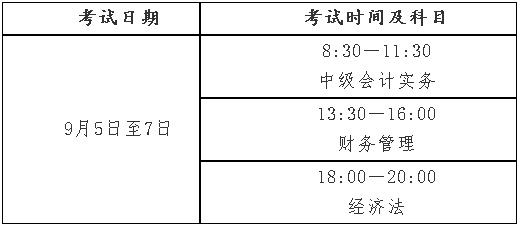 | 考试日期 | 考试时间及科目 |
|---|---|
| 9月5日至7日 | 8:30—11:30 中级会计实务 |
| | 13:30—16:00 财务管理 |
| | 18:00—20:00 经济法 |